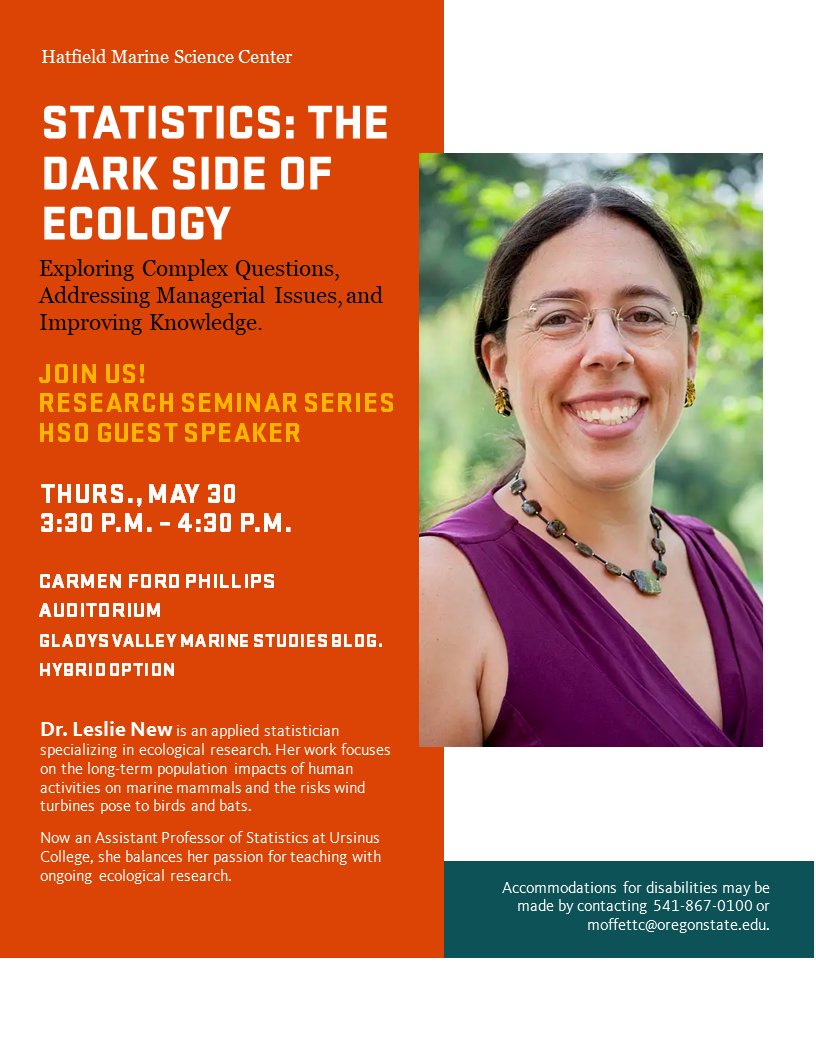 Hatfield Marine Science Center

STATISTICS: THE DARK SIDE OF ECOLOGY

Exploring Complex Questions, Addressing Managerial Issues, and Improving Knowledge.

JOIN US!
RESEARCH SEMINAR SERIES
HSO GUEST SPEAKER

THURS., MAY 30
3:30 P.M. – 4:30 P.M.

CARMEN FORD PHILLIPS
AUDITORIUM
GLADYS VALLEY MARINE STUDIES BLDG.
HYBRID OPTION

Dr. Leslie New is an applied statistician specializing in ecological research. Her work focuses on the long-term population impacts of human activities on marine mammals and the risks wind turbines pose to birds and bats.

Now an Assistant Professor of Statistics at Ursinus College, she balances her passion for teaching with ongoing ecological research.

Accommodations for disabilities may be made by contacting 541-867-0100 or moffettc@oregonstate.edu.